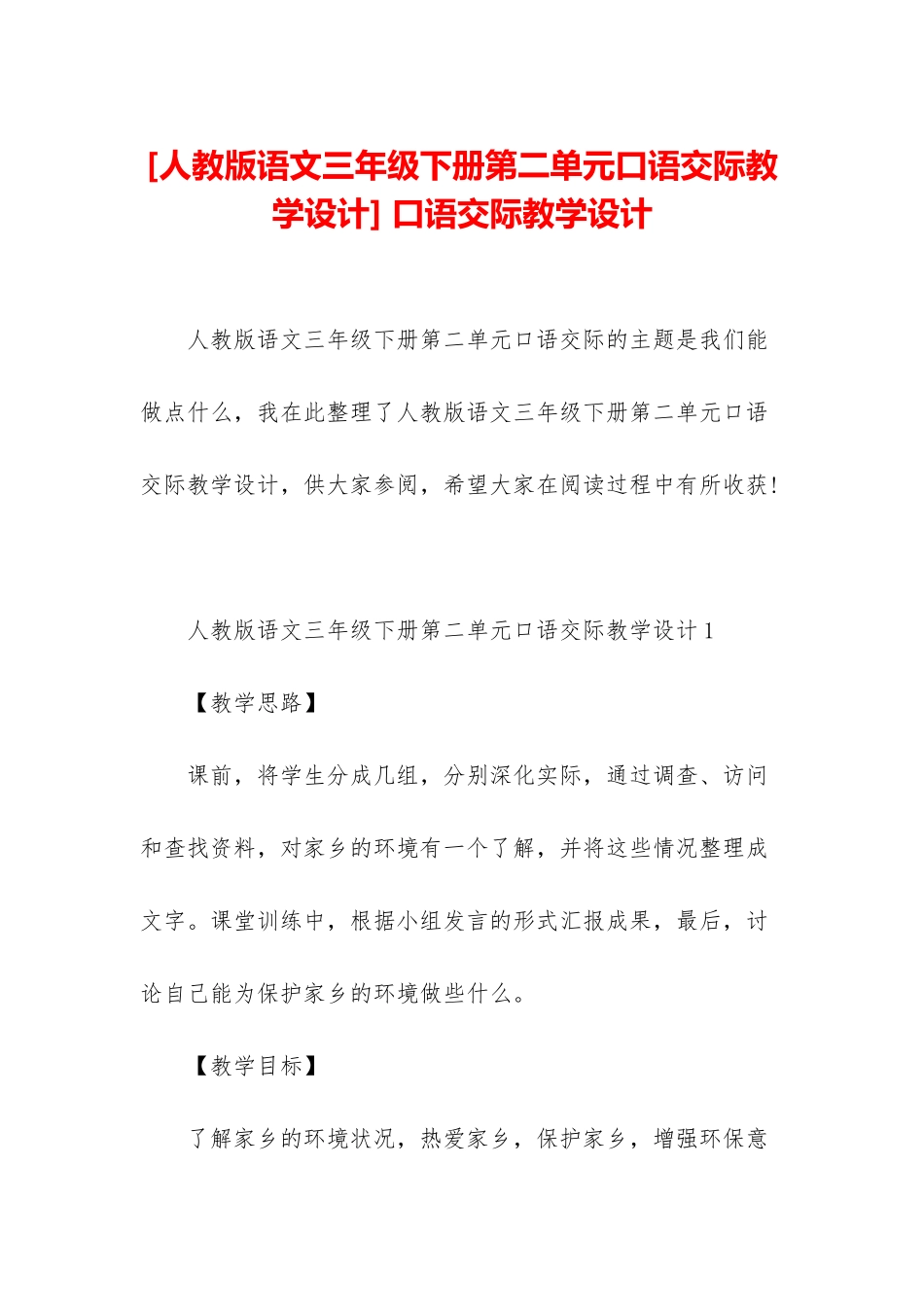 [人教版语文三年级下册第二单元口语交际教学设计] 口语交际教学设计

人教版语文三年级下册第二单元口语交际的主题是我们能做点什么，我在此整理了人教版语文三年级下册第二单元口语交际教学设计，供大家参阅，希望大家在阅读过程中有所收获!

人教版语文三年级下册第二单元口语交际教学设计 1

【教学思路】

课前，将学生分成几组，分别深化实际，通过调查、访问和查找资料，对家乡的环境有一个了解，并将这些情况整理成文字。课堂训练中，根据小组发言的形式汇报成果，最后，讨论自己能为保护家乡的环境做些什么。

【教学目标】

了解家乡的环境状况，热爱家乡，保护家乡，增强环保意